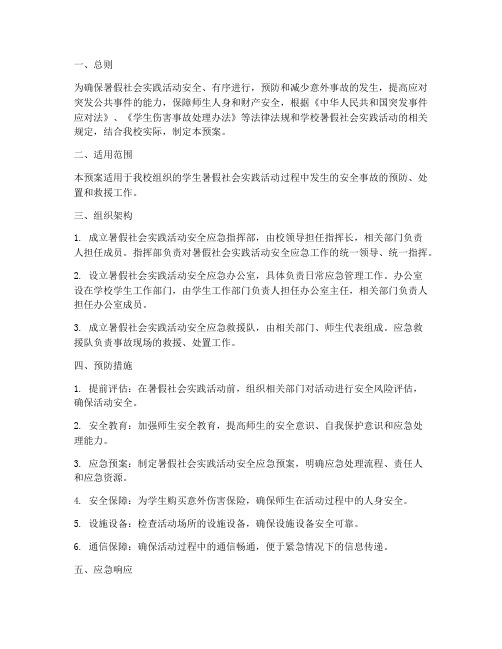 一、总则

为确保暑假社会实践活动安全、有序进行，预防和减少意外事故的发生，提高应对突发公共事件的能力，保障师生人身和财产安全，根据《中华人民共和国突发事件应对法》、《学生伤害事故处理办法》等法律法规和学校暑假社会实践活动的相关规定，结合我校实际，制定本预案。

二、适用范围

本预案适用于我校组织的学生暑假社会实践活动过程中发生的安全事故的预防、处置和救援工作。

三、组织架构

1. 成立暑假社会实践活动安全应急指挥部，由校领导担任指挥长，相关部门负责人担任成员。指挥部负责对暑假社会实践活动安全应急工作的统一领导、统一指挥。

2. 设立暑假社会实践活动安全应急办公室，具体负责日常应急管理工作。办公室设在学校学生工作部门，由学生工作部门负责人担任办公室主任，相关部门负责人担任办公室成员。

3. 成立暑假社会实践活动安全应急救援队，由相关部门、师生代表组成。应急救援队负责事故现场的救援、处置工作。

四、预防措施

1. 提前评估：在暑假社会实践活动前，组织相关部门对活动进行安全风险评估，确保活动安全。

2. 安全教育：加强师生安全教育，提高师生的安全意识、自我保护意识和应急处理能力。

3. 应急预案：制定暑假社会实践活动安全应急预案，明确应急处理流程、责任人和应急资源。

4. 安全保障：为学生购买意外伤害保险，确保师生在活动过程中的人身安全。

5. 设施设备：检查活动场所的设施设备，确保设施设备安全可靠。

6. 通信保障：确保活动过程中的通信畅通，便于紧急情况下的信息传递。

五、应急响应